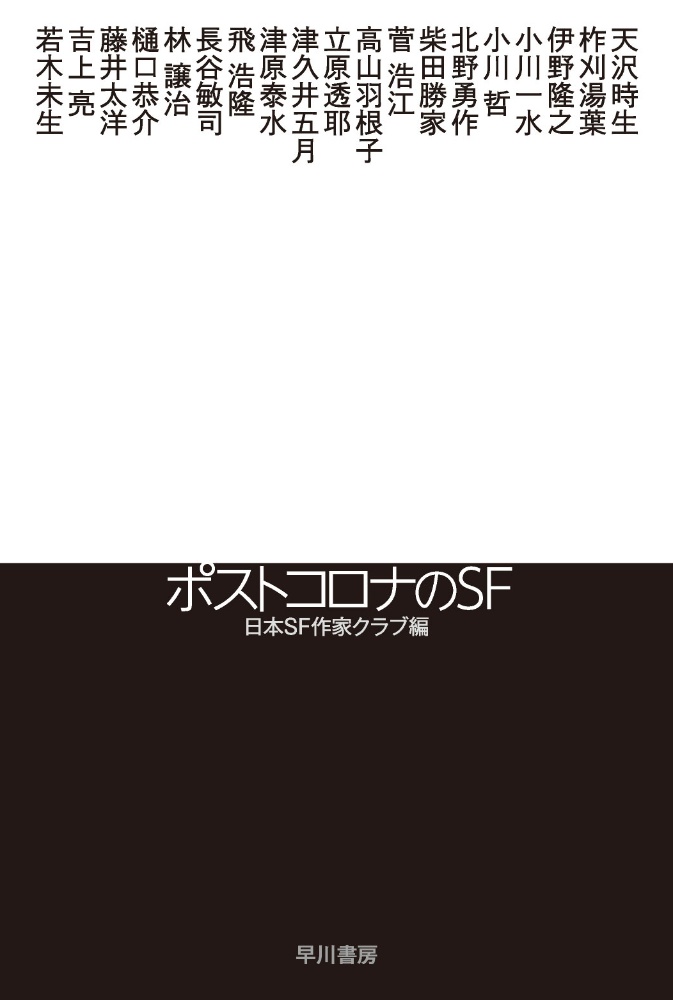 天沢時生
柞刈湯葉
伊野隆之
小川一水
小川 哲
北野勇作
柴田勝家
菅 浩江
高山羽根子
立原透耶
津久井五月
津原泰水
飛 浩隆
長谷敏司
林 譲治
樋口恭介
藤井太洋
吉上 亮
若木未生

ポストコロナのSF
日本SF作家クラブ編

早川書房